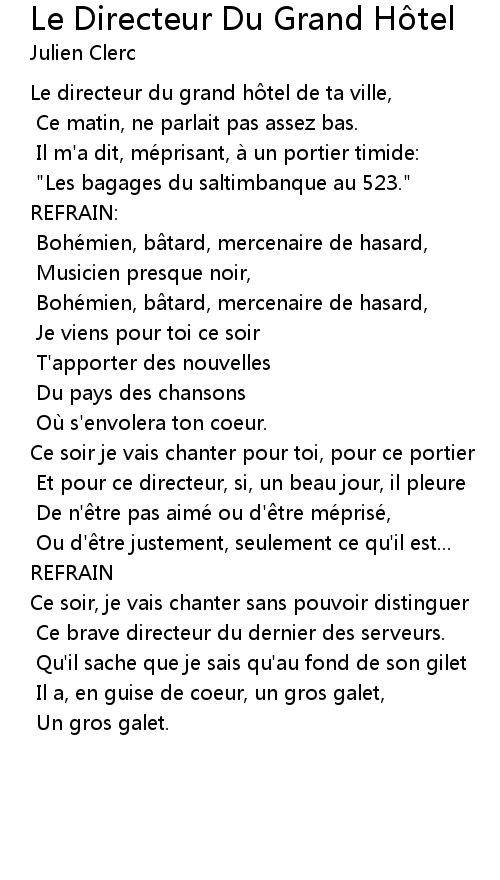 Le Directeur Du Grand Hôtel
Julien Clerc

Le directeur du grand hôtel de ta ville,
Ce matin, ne parlait pas assez bas.
Il m'a dit, méprisant, à un portier timide:
"Les bagages du saltimbanque au 523."
REFRAIN:
Bohémien, bâtard, mercenaire de hasard,
Musicien presque noir,
Bohémien, bâtard, mercenaire de hasard,
Je viens pour toi ce soir
T'apporter des nouvelles
Du pays des chansons
Où s'envolera ton coeur.
Ce soir je vais chanter pour toi, pour ce portier
Et pour ce directeur, si, un beau jour, il pleure
De n'être pas aimé ou d'être méprisé,
Ou d'être justement, seulement ce qu'il est...
REFRAIN
Ce soir, je vais chanter sans pouvoir distinguer
Ce brave directeur du dernier des serveurs.
Qu'il sache que je sais qu'au fond de son gilet
Il a, en guise de coeur, un gros galet,
Un gros galet.